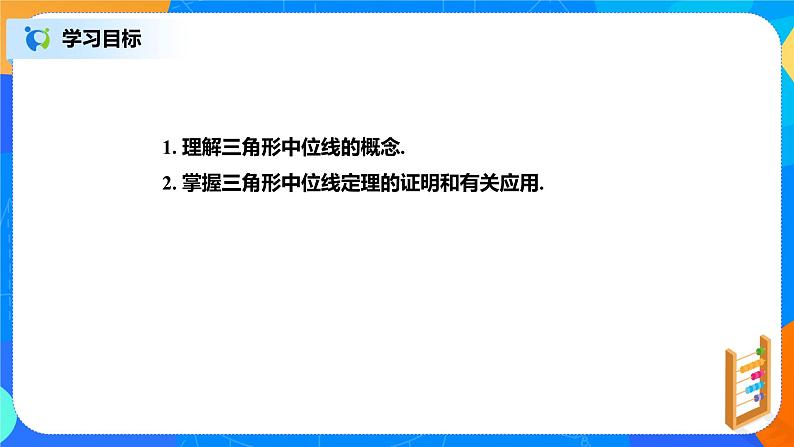 学习目标

1. 理解三角形中位线的概念.

2. 掌握三角形中位线定理的证明和有关应用.